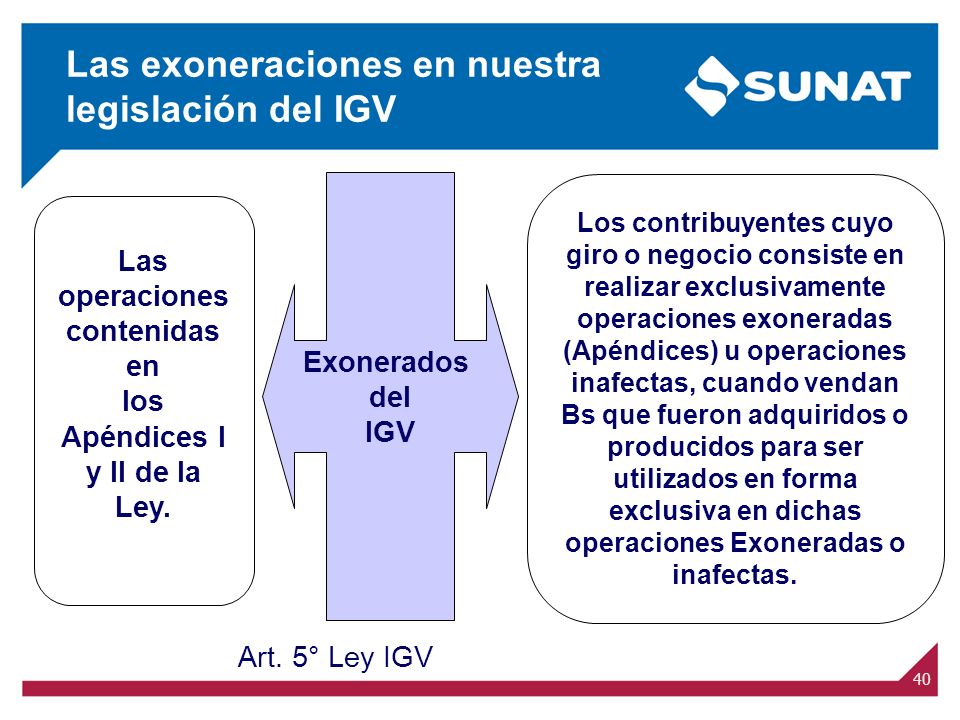 Las exoneraciones en nuestra legislación del IGV

SUNAT

Las operaciones contenidas en los Apéndices I y II de la Ley.

Exonerados del IGV

Los contribuyentes cuyo giro o negocio consiste en realizar exclusivamente operaciones exoneradas (Apéndices) u operaciones inafectas, cuando vendan Bs que fueron adquiridos o producidos para ser utilizados en forma exclusiva en dichas operaciones Exoneradas o inafectas.

Art. 5° Ley IGV

40